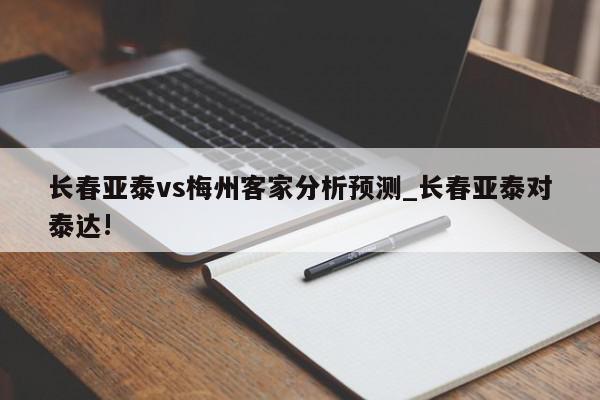 长春亚泰vs梅州客家分析预测_长春亚泰对泰达!